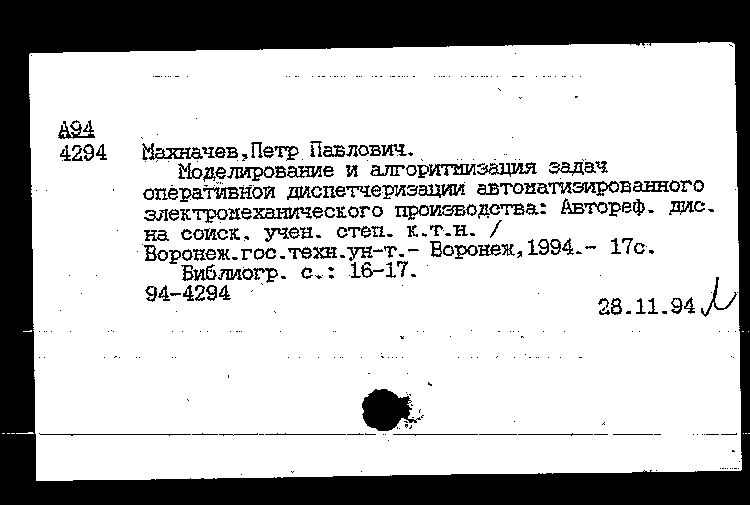 А94
4294

Махначев,Петр Павлович.
Моделирование и алгоритмизация задач оперативной диспетчеризации автоматизированного электромеханического производства: Автореф. дис. на соиск. учен. степ. к.т.н. / Воронеж.гос.техн.ун-т.- Воронеж,1994.- 17с.
Библиогр. с.: 16-17.
94-4294

28.11.94